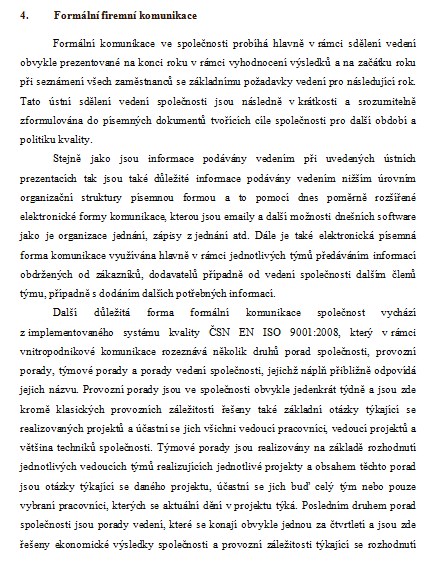 4. Formální firemní komunikace

Formální komunikace ve společnosti probíhá hlavně v rámci sdělení vedení obvykle prezentované na konci roku v rámci vyhodnocení výsledků a na začátku roku při seznámení všech zaměstnanců se základnímu požadavky vedení pro následující rok. Tato ústní sdělení vedení společnosti jsou následně v krátkosti a srozumitelně zformulována do písemných dokumentů tvořících cíle společnosti pro další období a politiku kvality.

Stejně jako jsou informace podávány vedením při uvedených ústních prezentacích tak jsou také důležité informace podávány vedením nižším úrovním organizační struktury písemnou formou a to pomocí dnes poměrně rozšířené elektronické formy komunikace, kterou jsou emaily a další možnosti dnešních software jako je organizace jednání, zápisy z jednání atd. Dále je také elektronická písemná forma komunikace využívána hlavně v rámci jednotlivých týmů předáváním informací obdržených od zákazníků, dodavatelů případně od vedení společnosti dalším členů týmu, případně s dodáním dalších potřebných informací.

Další důležitá forma formální komunikace společnost vychází z implementovaného systému kvality ČSN EN ISO 9001:2008, který v rámci vnitropodnikové komunikace rozeznává několik druhů porad společnosti, provozní porady, týmové porady a porady vedení společnosti, jejichž náplň přibližně odpovídá jejich názvu. Provozní porady jsou ve společnosti obvykle jedenkrát týdně a jsou zde kromě klasických provozních záležitostí řešeny také základní otázky týkající se realizovaných projektů a účastní se jich všichni vedoucí pracovníci, vedoucí projektů a většina techniků společnosti. Týmové porady jsou realizovány na základě rozhodnutí jednotlivých vedoucích týmů realizujících jednotlivé projekty a obsahem těchto porad jsou otázky týkající se daného projektu, účastní se jich buď celý tým nebo pouze vybraní pracovníci, kterých se aktuální dění v projektu týká. Posledním druhem porad společnosti jsou porady vedení, které se konají obvykle jednou za čtvrtletí a jsou zde řešeny ekonomické výsledky společnosti a provozní záležitosti týkající se rozhodnutí